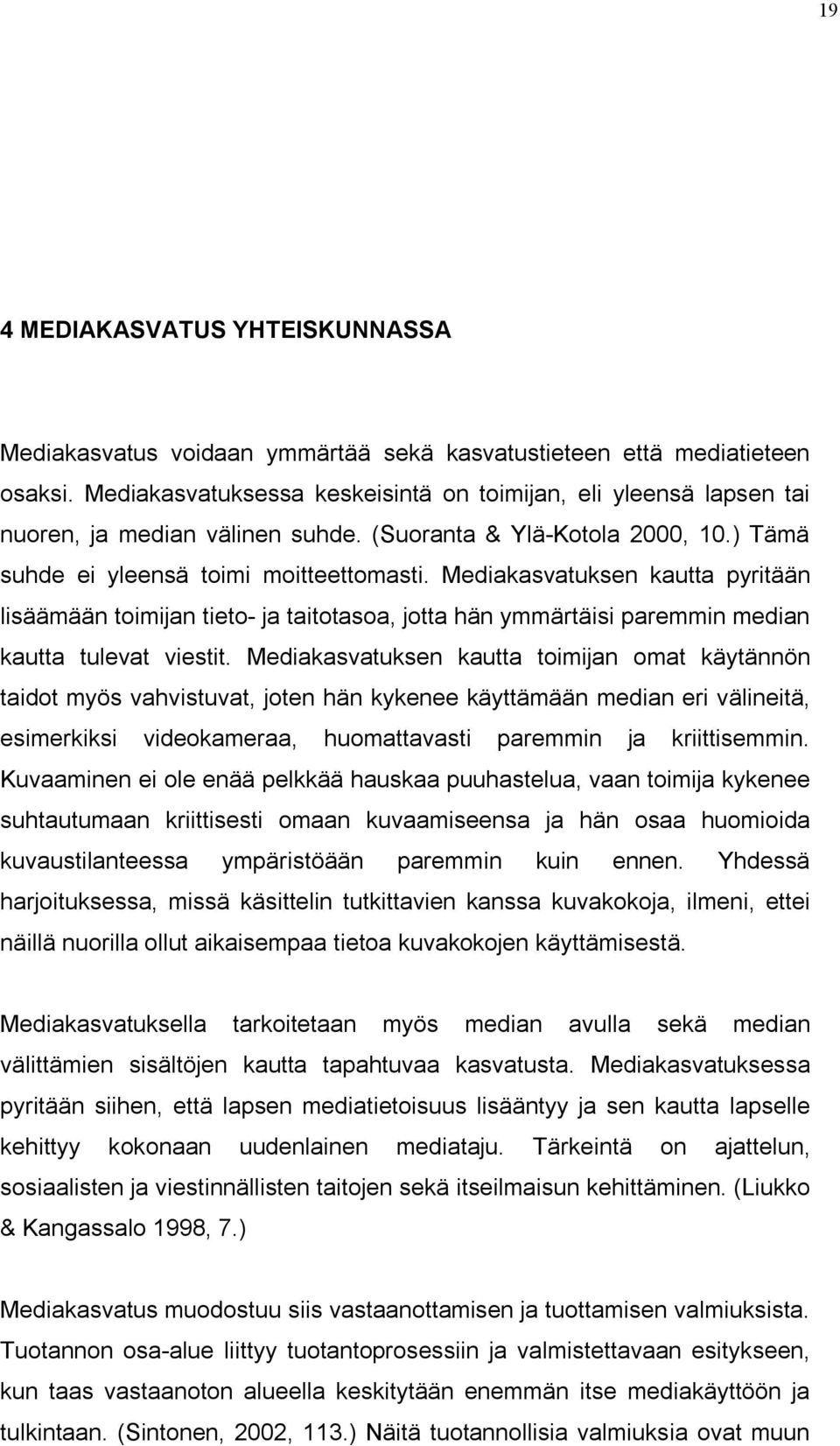 19

4 MEDIAKASVATUS YHTEISKUNNASSA

Mediakasvatus voidaan ymmärtää sekä kasvatustieteen että mediatieteen osaksi. Mediakasvatuksessa keskeisintä on toimijan, eli yleensä lapsen tai nuoren, ja median välinen suhde. (Suoranta & Ylä-Kotola 2000, 10.) Tämä suhde ei yleensä toimi moitteettomasti. Mediakasvatuksen kautta pyritään lisäämään toimijan tieto- ja taitotasoa, jotta hän ymmärtäisi paremmin median kautta tulevat viestit. Mediakasvatuksen kautta toimijan omat käytännön taidot myös vahvistuvat, joten hän kykenee käyttämään median eri välineitä, esimerkiksi videokameraa, huomattavasti paremmin ja kriittisemmin. Kuvaaminen ei ole enää pelkkää hauskaa puuhastelua, vaan toimija kykenee suhtautumaan kriittisesti omaan kuvaamiseensa ja hän osaa huomioida kuvaustilanteessa ympäristöään paremmin kuin ennen. Yhdessä harjoituksessa, missä käsittelin tutkittavien kanssa kuvakokoja, ilmeni, ettei näillä nuorilla ollut aikaisempaa tietoa kuvakokojen käyttämisestä.

Mediakasvatuksella tarkoitetaan myös median avulla sekä median välittämien sisältöjen kautta tapahtuvaa kasvatusta. Mediakasvatuksessa pyritään siihen, että lapsen mediatietoisuus lisääntyy ja sen kautta lapselle kehittyy kokonaan uudenlainen mediataju. Tärkeintä on ajattelun, sosiaalisten ja viestinnällisten taitojen sekä itseilmaisun kehittäminen. (Liukko & Kangassalo 1998, 7.)

Mediakasvatus muodostuu siis vastaanottamisen ja tuottamisen valmiuksista. Tuotannon osa-alue liittyy tuotantoprosessiin ja valmistettavaan esitykseen, kun taas vastaanoton alueella keskitytään enemmän itse mediakäyttöön ja tulkintaan. (Sintonen, 2002, 113.) Näitä tuotannollisia valmiuksia ovat muun